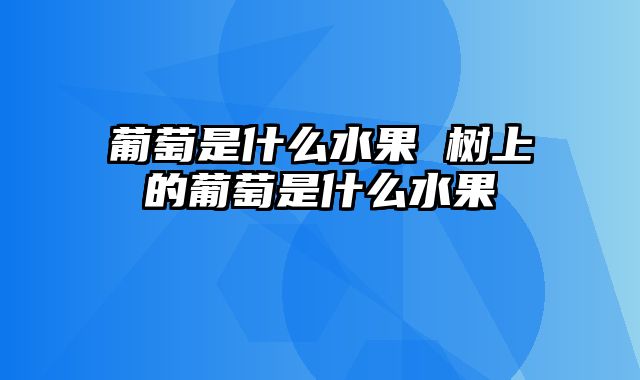 葡萄是什么水果 树上的葡萄是什么水果